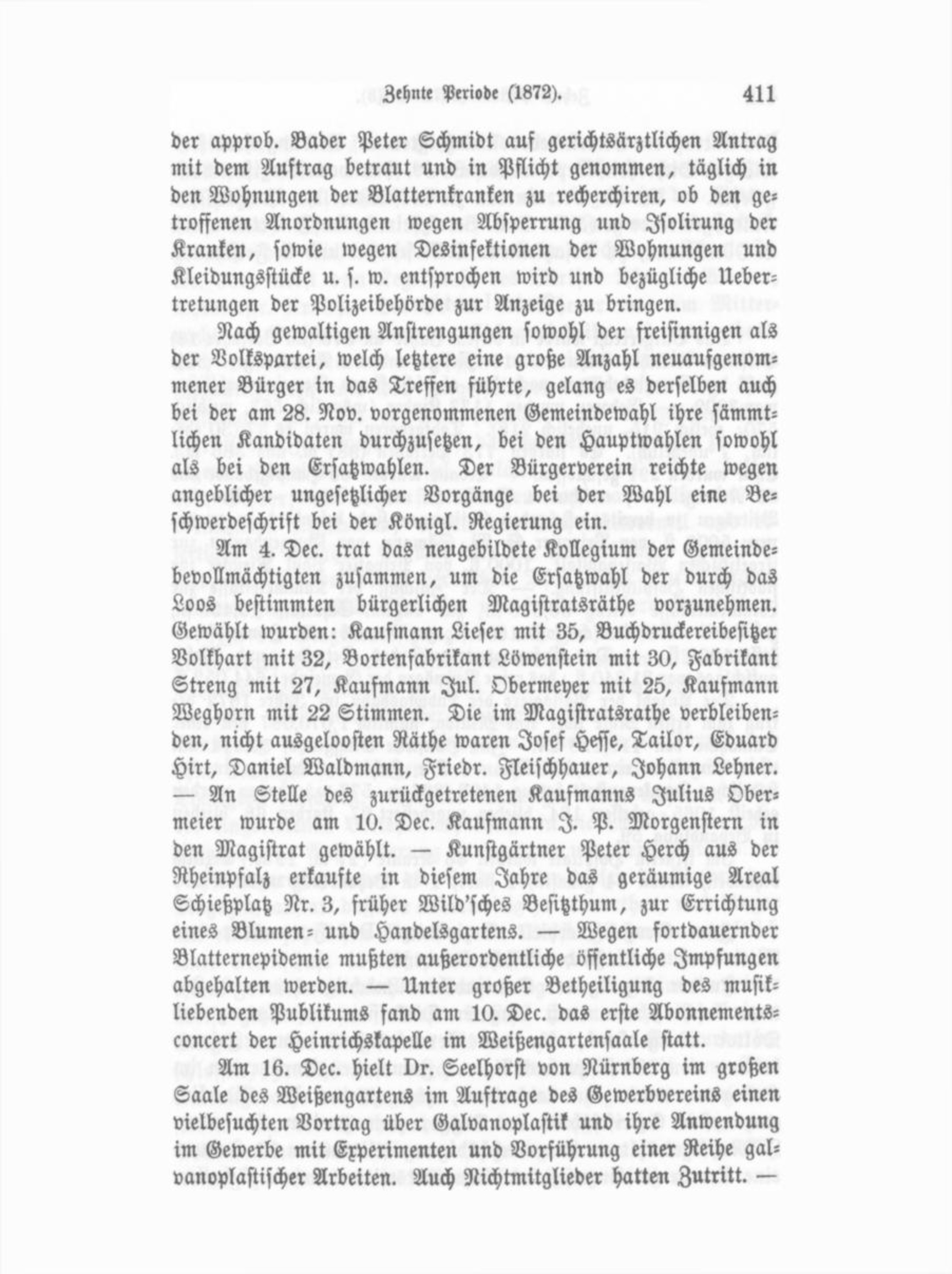 Zehnte Periode (1872). 411

der approb. Bader Peter Schmidt auf gerichtsärztlichen Antrag mit dem Auftrag betraut und in Pflicht genommen, täglich in den Wohnungen der Blatternkranken zu recherchiren, ob den getroffenen Anordnungen wegen Absperrung und Isolirung der Kranken, sowie wegen Desinfektionen der Wohnungen und Kleidungsstücke u. s. w. entsprochen wird und bezügliche Uebertretungen der Polizeibehörde zur Anzeige zu bringen.

Nach gewaltigen Anstrengungen sowohl der freisinnigen als der Volkspartei, welch letztere eine große Anzahl neuaufgenommener Bürger in das Treffen führte, gelang es derselben auch bei der am 28. Nov. vorgenommenen Gemeindewahl ihre sämmtlichen Kandidaten durchzusetzen, bei den Hauptwahlen sowohl als bei den Ersatzwahlen. Der Bürgerverein reichte wegen angeblicher ungesetzlicher Vorgänge bei der Wahl eine Beschwerdeschrift bei der Königl. Regierung ein.

Am 4. Dec. trat das neugebildete Kollegium der Gemeindebevollmächtigten zusammen, um die Ersatzwahl der durch das Loos bestimmten bürgerlichen Magistratsräthe vorzunehmen. Gewählt wurden: Kaufmann Lieser mit 35, Buchdruckereibesitzer Volkhart mit 32, Bortenfabrikant Löwenstein mit 30, Fabrikant Streng mit 27, Kaufmann Jul. Obermeyer mit 25, Kaufmann Weghorn mit 22 Stimmen. Die im Magistratsrathe verbleibenden, nicht ausgeloosten Räthe waren Josef Hesse, Tailor, Eduard Hirt, Daniel Waldmann, Friedr. Fleischhauer, Johann Lehner. — An Stelle des zurückgetretenen Kaufmanns Julius Obermeier wurde am 10. Dec. Kaufmann J. P. Morgenstern in den Magistrat gewählt. — Kunstgärtner Peter Herch aus der Rheinpfalz erkaufte in diesem Jahre das geräumige Areal Schießplatz Nr. 3, früher Wild'sches Besitzthum, zur Errichtung eines Blumen- und Handelsgartens. — Wegen fortdauernder Blatternepidemie mußten außerordentliche öffentliche Impfungen abgehalten werden. — Unter großer Betheiligung des musikliebenden Publikums fand am 10. Dec. das erste Abonnementsconcert der Heinrichskapelle im Weißengartensaale statt.

Am 16. Dec. hielt Dr. Seelhorst von Nürnberg im großen Saale des Weißengartens im Auftrage des Gewerbvereins einen vielbesuchten Vortrag über Galvanoplastik und ihre Anwendung im Gewerbe mit Experimenten und Vorführung einer Reihe galvanoplastischer Arbeiten. Auch Nichtmitglieder hatten Zutritt. —